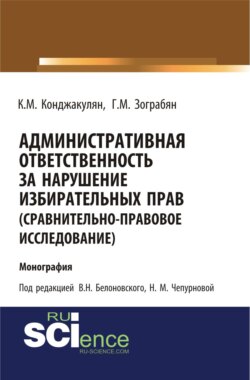 К.М. Конджакулян, Г.М. Зограбян

АДМИНИСТРАТИВНАЯ ОТВЕТСТВЕННОСТЬ ЗА НАРУШЕНИЕ ИЗБИРАТЕЛЬНЫХ ПРАВ (СРАВНИТЕЛЬНО-ПРАВОВОЕ ИССЛЕДОВАНИЕ)

Монография

Под редакцией В.Н. Белоновского, Н. М. Чепурновой

RU SCIence
RU-SCIENCE.COM